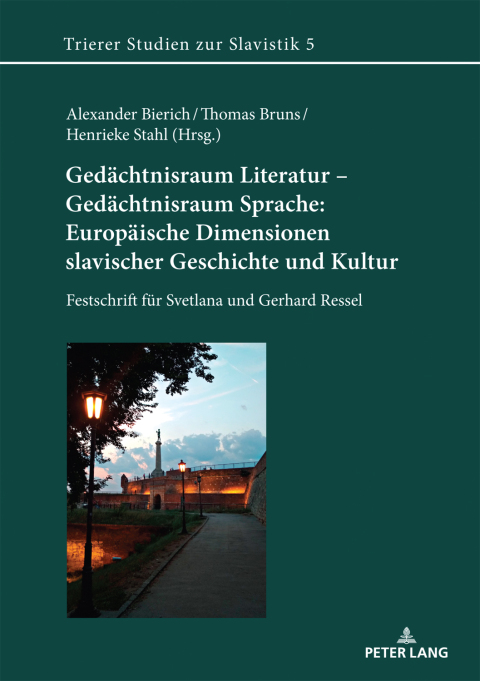 Trierer Studien zur Slavistik 5

Alexander Bierich / Thomas Bruns / Henrieke Stahl (Hrsg.)

Gedächtnisraum Literatur – Gedächtnisraum Sprache: Europäische Dimensionen slavischer Geschichte und Kultur

Festschrift für Svetlana und Gerhard Ressel

PETER LANG